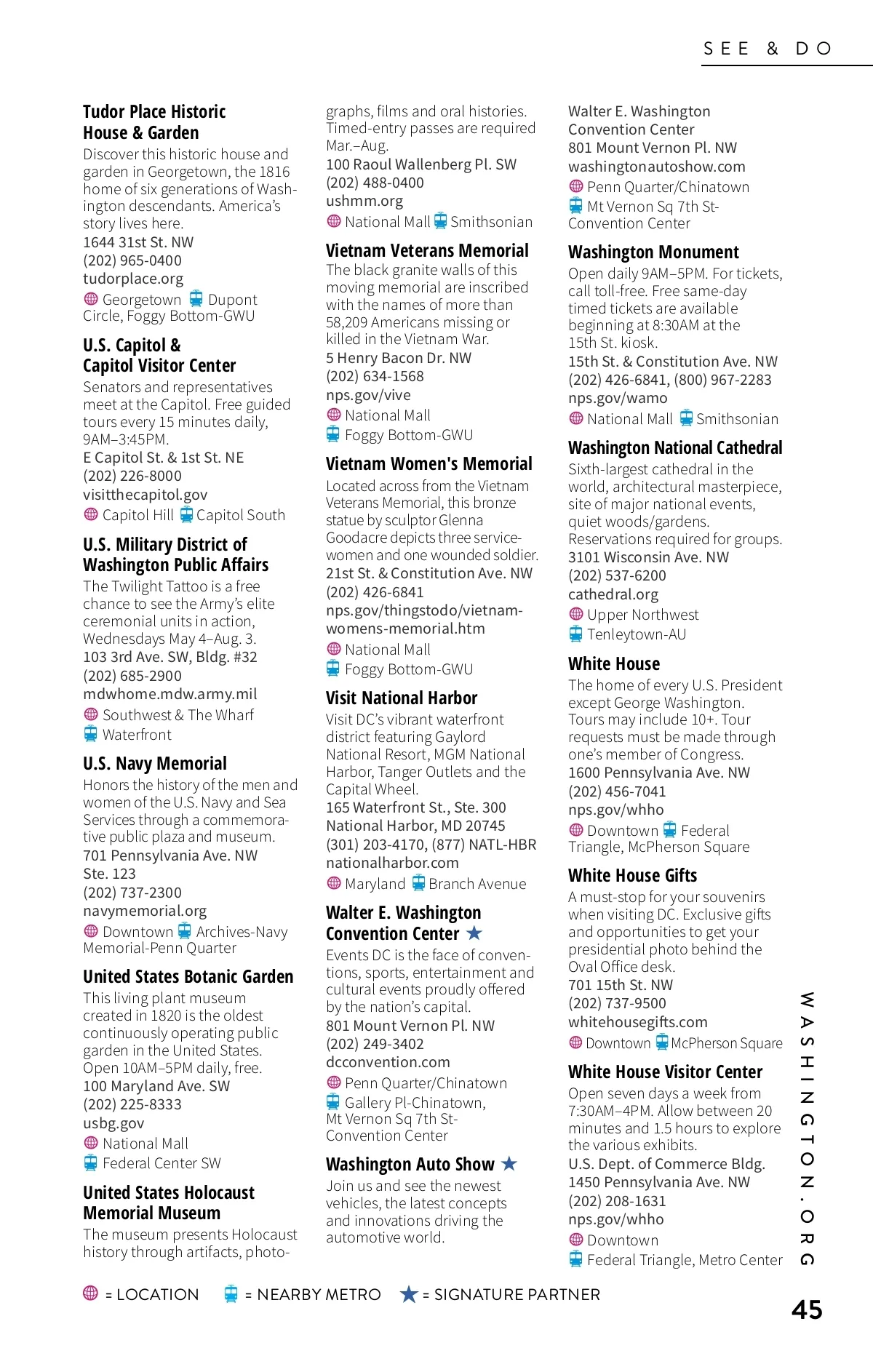 SEE & DO

Tudor Place Historic House & Garden
Discover this historic house and garden in Georgetown, the 1816 home of six generations of Washington descendants. America's story lives here.
1644 31st St. NW
(202) 965-0400
tudorplace.org
Georgetown Dupont Circle, Foggy Bottom-GWU

U.S. Capitol & Capitol Visitor Center
Senators and representatives meet at the Capitol. Free guided tours every 15 minutes daily, 9AM–3:45PM.
E Capitol St. & 1st St. NE
(202) 226-8000
visitthecapitol.gov
Capitol Hill Capitol South

U.S. Military District of Washington Public Affairs
The Twilight Tattoo is a free chance to see the Army's elite ceremonial units in action, Wednesdays May 4–Aug. 3.
103 3rd Ave. SW, Bldg. #32
(202) 685-2900
mdwhome.mdw.army.mil
Southwest & The Wharf
Waterfront

U.S. Navy Memorial
Honors the history of the men and women of the U.S. Navy and Sea Services through a commemorative public plaza and museum.
701 Pennsylvania Ave. NW
Ste. 123
(202) 737-2300
navymemorial.org
Downtown Archives-Navy Memorial-Penn Quarter

United States Botanic Garden
This living plant museum created in 1820 is the oldest continuously operating public garden in the United States. Open 10AM–5PM daily, free.
100 Maryland Ave. SW
(202) 225-8333
usbg.gov
National Mall
Federal Center SW

United States Holocaust Memorial Museum
The museum presents Holocaust history through artifacts, photographs, films and oral histories. Timed-entry passes are required Mar.–Aug.
100 Raoul Wallenberg Pl. SW
(202) 488-0400
ushmm.org
National Mall Smithsonian

Vietnam Veterans Memorial
The black granite walls of this moving memorial are inscribed with the names of more than 58,209 Americans missing or killed in the Vietnam War.
5 Henry Bacon Dr. NW
(202) 634-1568
nps.gov/vive
National Mall
Foggy Bottom-GWU

Vietnam Women's Memorial
Located across from the Vietnam Veterans Memorial, this bronze statue by sculptor Glenna Goodacre depicts three servicewomen and one wounded soldier.
21st St. & Constitution Ave. NW
(202) 426-6841
nps.gov/thingstodo/vietnam-womens-memorial.htm
National Mall
Foggy Bottom-GWU

Visit National Harbor
Visit DC's vibrant waterfront district featuring Gaylord National Resort, MGM National Harbor, Tanger Outlets and the Capital Wheel.
165 Waterfront St., Ste. 300
National Harbor, MD 20745
(301) 203-4170, (877) NATL-HBR
nationalharbor.com
Maryland Branch Avenue

Walter E. Washington Convention Center ★
Events DC is the face of conventions, sports, entertainment and cultural events proudly offered by the nation's capital.
801 Mount Vernon Pl. NW
(202) 249-3402
dcconvention.com
Penn Quarter/Chinatown
Gallery Pl-Chinatown, Mt Vernon Sq 7th St-Convention Center

Washington Auto Show ★
Join us and see the newest vehicles, the latest concepts and innovations driving the automotive world.
Walter E. Washington Convention Center
801 Mount Vernon Pl. NW
washingtonautoshow.com
Penn Quarter/Chinatown
Mt Vernon Sq 7th St-Convention Center

Washington Monument
Open daily 9AM–5PM. For tickets, call toll-free. Free same-day timed tickets are available beginning at 8:30AM at the 15th St. kiosk.
15th St. & Constitution Ave. NW
(202) 426-6841, (800) 967-2283
nps.gov/wamo
National Mall Smithsonian

Washington National Cathedral
Sixth-largest cathedral in the world, architectural masterpiece, site of major national events, quiet woods/gardens. Reservations required for groups.
3101 Wisconsin Ave. NW
(202) 537-6200
cathedral.org
Upper Northwest
Tenleytown-AU

White House
The home of every U.S. President except George Washington. Tours may include 10+. Tour requests must be made through one's member of Congress.
1600 Pennsylvania Ave. NW
(202) 456-7041
nps.gov/whho
Downtown Federal Triangle, McPherson Square

White House Gifts
A must-stop for your souvenirs when visiting DC. Exclusive gifts and opportunities to get your presidential photo behind the Oval Office desk.
701 15th St. NW
(202) 737-9500
whitehousegifts.com
Downtown McPherson Square

White House Visitor Center
Open seven days a week from 7:30AM–4PM. Allow between 20 minutes and 1.5 hours to explore the various exhibits.
U.S. Dept. of Commerce Bldg.
1450 Pennsylvania Ave. NW
(202) 208-1631
nps.gov/whho
Downtown
Federal Triangle, Metro Center

WASHINGTON.ORG

= LOCATION = NEARBY METRO ★ = SIGNATURE PARTNER

45